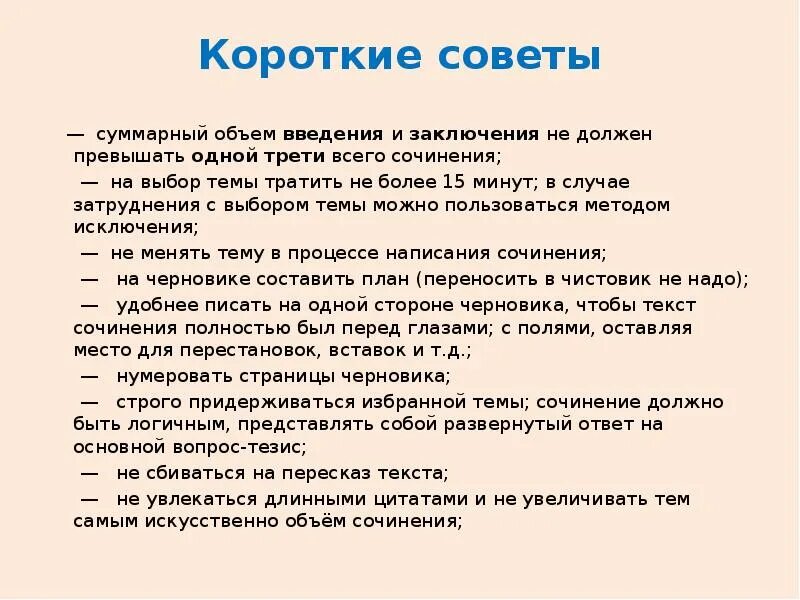 Короткие советы

— суммарный объем введения и заключения не должен превышать одной трети всего сочинения;

— на выбор темы тратить не более 15 минут; в случае затруднения с выбором темы можно пользоваться методом исключения;

— не менять тему в процессе написания сочинения;

— на черновике составить план (переносить в чистовик не надо);

— удобнее писать на одной стороне черновика, чтобы текст сочинения полностью был перед глазами; с полями, оставляя место для перестановок, вставок и т.д.;

— нумеровать страницы черновика;

— строго придерживаться избранной темы; сочинение должно быть логичным, представлять собой развернутый ответ на основной вопрос-тезис;

— не сбиваться на пересказ текста;

— не увлекаться длинными цитатами и не увеличивать тем самым искусственно объём сочинения;